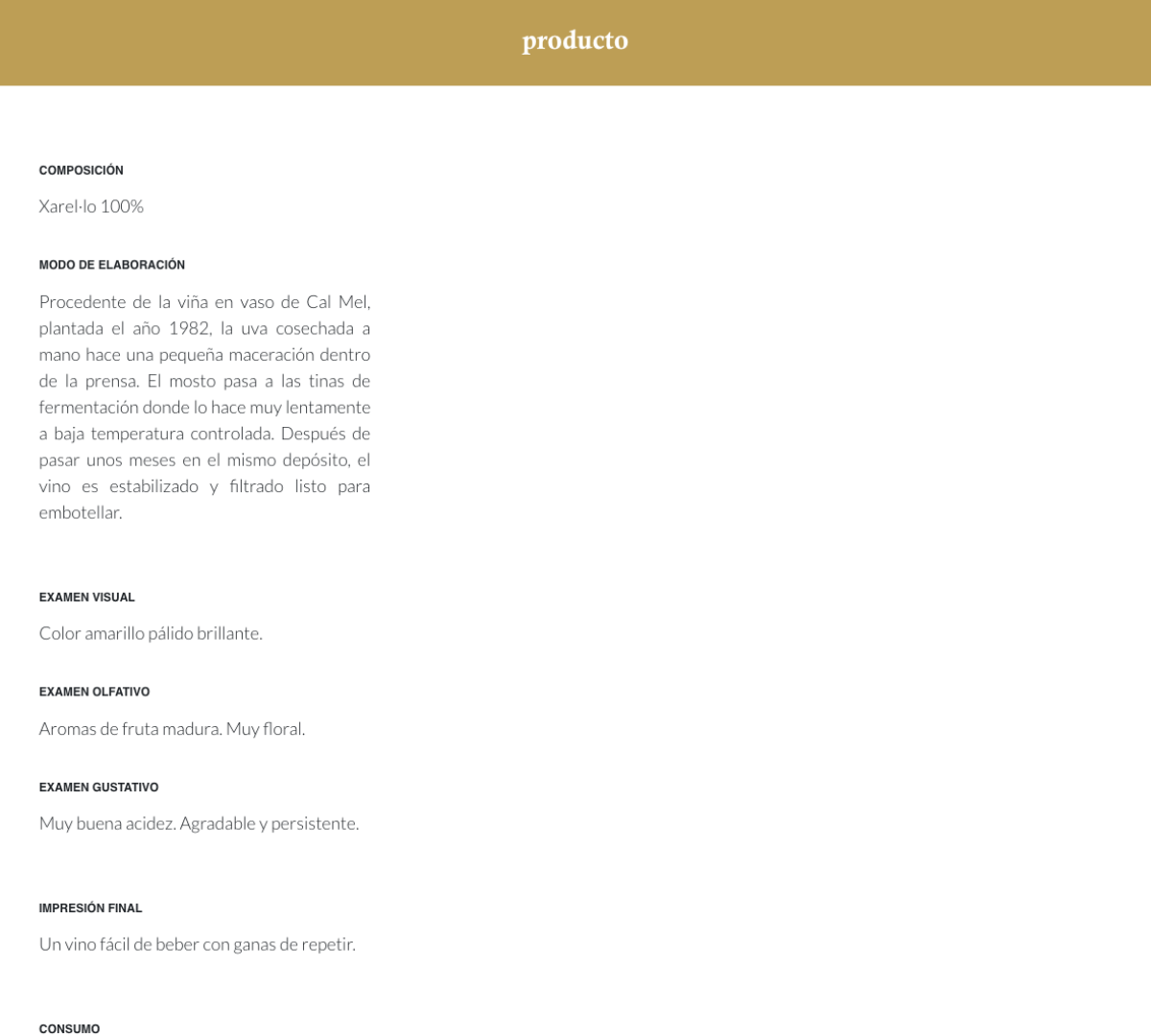 producto

COMPOSICIÓN

Xarel·lo 100%

MODO DE ELABORACIÓN

Procedente de la viña en vaso de Cal Mel, plantada el año 1982, la uva cosechada a mano hace una pequeña maceración dentro de la prensa. El mosto pasa a las tinas de fermentación donde lo hace muy lentamente a baja temperatura controlada. Después de pasar unos meses en el mismo depósito, el vino es estabilizado y filtrado listo para embotellar.

EXAMEN VISUAL

Color amarillo pálido brillante.

EXAMEN OLFATIVO

Aromas de fruta madura. Muy floral.

EXAMEN GUSTATIVO

Muy buena acidez. Agradable y persistente.

IMPRESIÓN FINAL

Un vino fácil de beber con ganas de repetir.

CONSUMO